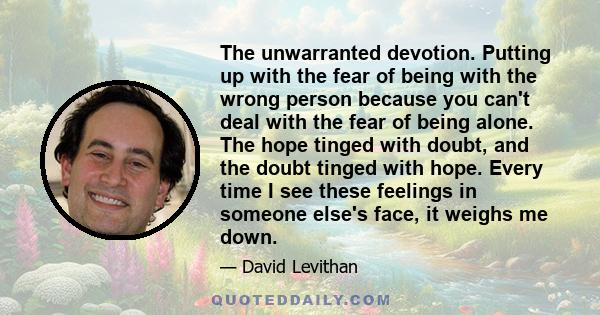 The unwarranted devotion. Putting up with the fear of being with the wrong person because you can't deal with the fear of being alone. The hope tinged with doubt, and the doubt tinged with hope. Every time I see these feelings in someone else's face, it weighs me down.

— David Levithan

QUOTEDDAILY.COM